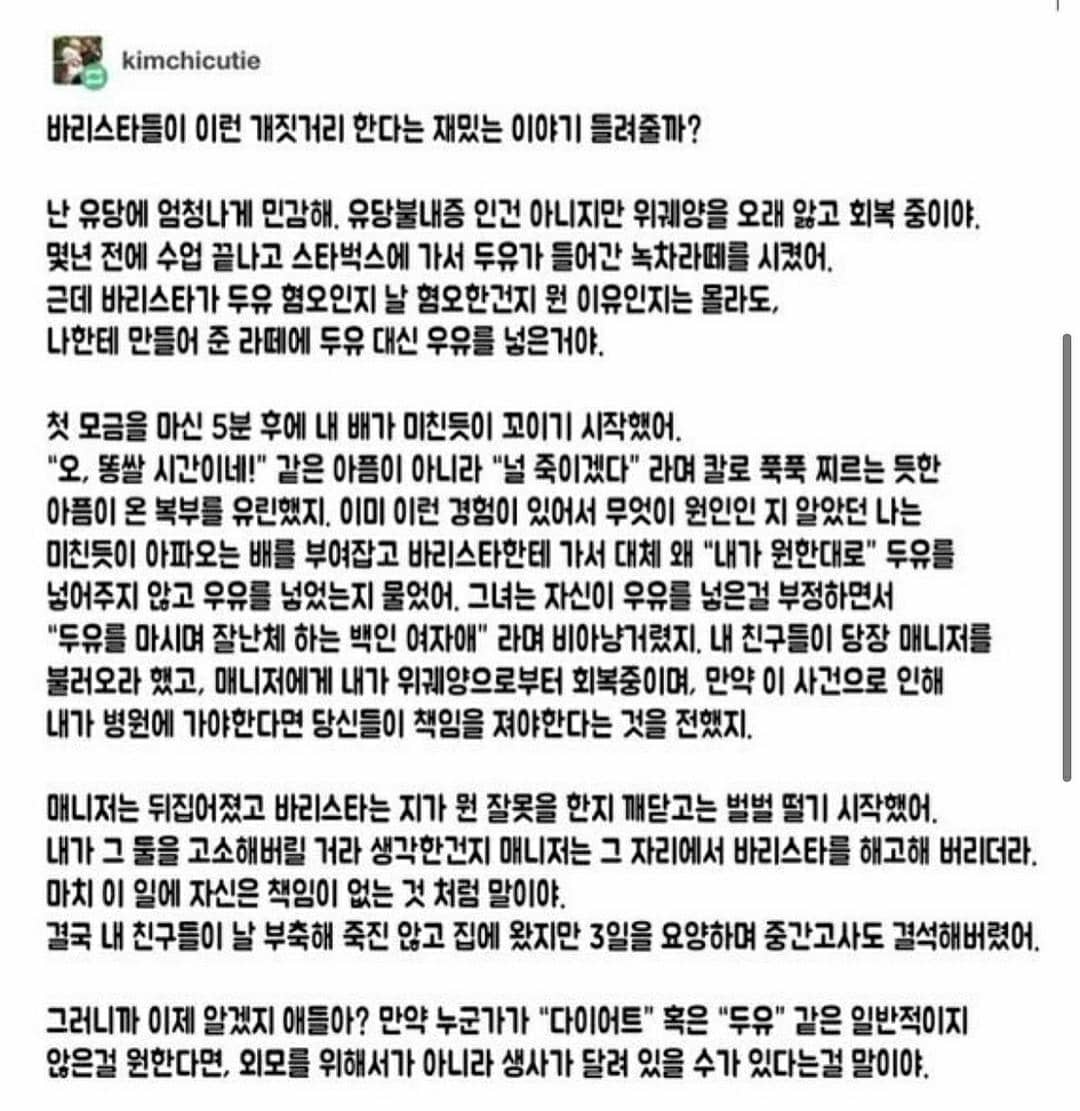 kimchicutie

바리스타들이 이런 개짓거리 한다는 재밌는 이야기 들려줄까?

난 유당에 엄청나게 민감해. 유당불내증 인건 아니지만 위궤양을 오래 앓고 회복 중이야. 몇년 전에 수업 끝나고 스타벅스에 가서 두유가 들어간 녹차라떼를 시켰어. 근데 바리스타가 두유 혐오인지 날 혐오한건지 뭔 이유인지는 몰라도, 나한테 만들어 준 라떼에 두유 대신 우유를 넣은거야.

첫 모금을 마신 5분 후에 내 배가 미친듯이 꼬이기 시작했어. "오, 똥쌀 시간이네!" 같은 아픔이 아니라 "널 죽이겠다" 라며 칼로 푹푹 찌르는 듯한 아픔이 온 복부를 유린했지. 이미 이런 경험이 있어서 무엇이 원인인 지 알았던 나는 미친듯이 아파오는 배를 부여잡고 바리스타한테 가서 대체 왜 "내가 원한대로" 두유를 넣어주지 않고 우유를 넣었는지 물었어. 그녀는 자신이 우유를 넣은걸 부정하면서 "두유를 마시며 잘난체 하는 백인 여자애" 라며 비아냥거렸지. 내 친구들이 당장 매니저를 불러오라 했고, 매니저에게 내가 위궤양으로부터 회복중이며, 만약 이 사건으로 인해 내가 병원에 가야한다면 당신들이 책임을 져야한다는 것을 전했지.

매니저는 뒤집어졌고 바리스타는 지가 뭔 잘못을 한지 깨닫고는 벌벌 떨기 시작했어. 내가 그 둘을 고소해버릴 거라 생각한건지 매니저는 그 자리에서 바리스타를 해고해 버리더라. 마치 이 일에 자신은 책임이 없는 것 처럼 말이야. 결국 내 친구들이 날 부축해 죽진 않고 집에 왔지만 3일을 요양하며 중간고사도 결석해버렸어.

그러니까 이제 알겠지 애들아? 만약 누군가가 "다이어트" 혹은 "두유" 같은 일반적이지 않은걸 원한다면, 외모를 위해서가 아니라 생사가 달려 있을 수가 있다는걸 말이야.